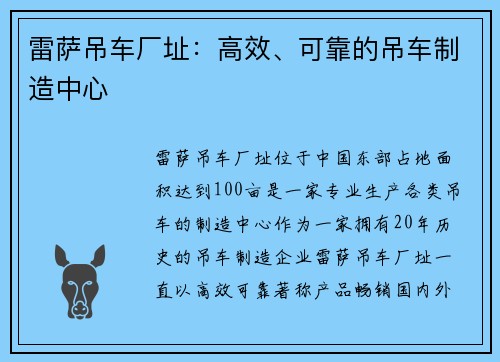 雷萨吊车厂址：高效、可靠的吊车制造中心

雷萨吊车厂址位于中国东部占地面积达到100亩是一家专业生产各类吊车的制造中心作为一家拥有20年历史的吊车制造企业雷萨吊车厂址一直以高效可靠著称产品畅销国内外